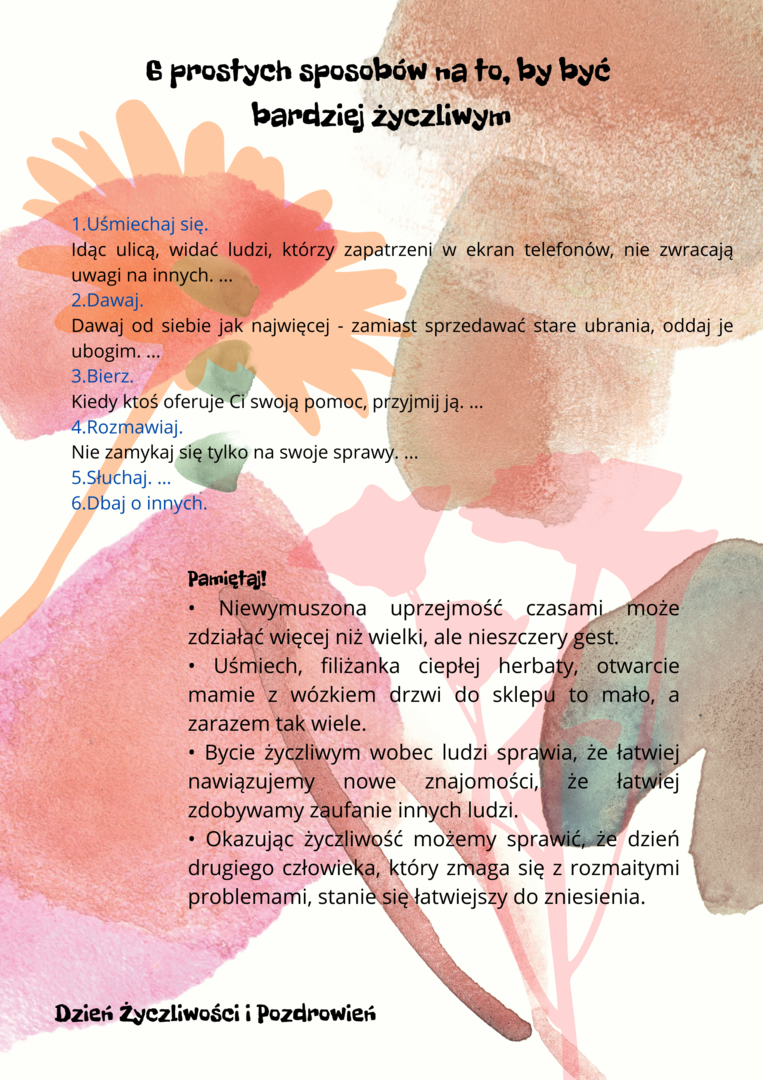 6 prostych sposobów na to, by być bardziej życzliwym

1.Uśmiechaj się.
Idąc ulicą, widać ludzi, którzy zapatrzeni w ekran telefonów, nie zwracają uwagi na innych. ...
2.Dawaj.
Dawaj od siebie jak najwięcej - zamiast sprzedawać stare ubrania, oddaj je ubogim. ...
3.Bierz.
Kiedy ktoś oferuje Ci swoją pomoc, przyjmij ją. ...
4.Rozmawiaj.
Nie zamykaj się tylko na swoje sprawy. ...
5.Słuchaj. ...
6.Dbaj o innych.

Pamiętaj!
• Niewymuszona uprzejmość czasami może zdziałać więcej niż wielki, ale nieszczery gest.
• Uśmiech, filiżanka ciepłej herbaty, otwarcie mamie z wózkiem drzwi do sklepu to mało, a zarazem tak wiele.
• Bycie życzliwym wobec ludzi sprawia, że łatwiej nawiązujemy nowe znajomości, że łatwiej zdobywamy zaufanie innych ludzi.
• Okazując życzliwość możemy sprawić, że dzień drugiego człowieka, który zmaga się z rozmaitymi problemami, stanie się łatwiejszy do zniesienia.

Dzień Życzliwości i Pozdrowień